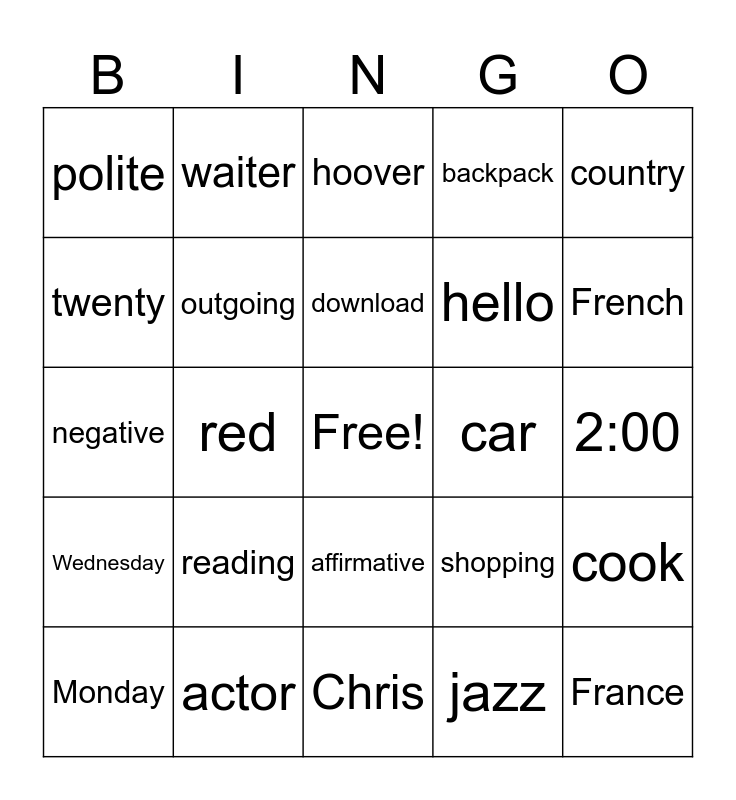 | B | I | N | G | O |
|---|---|---|---|---|
| polite | waiter | hoover | backpack | country |
| twenty | outgoing | download | hello | French |
| negative | red | Free! | car | 2:00 |
| Wednesday | reading | affirmative | shopping | cook |
| Monday | actor | Chris | jazz | France |